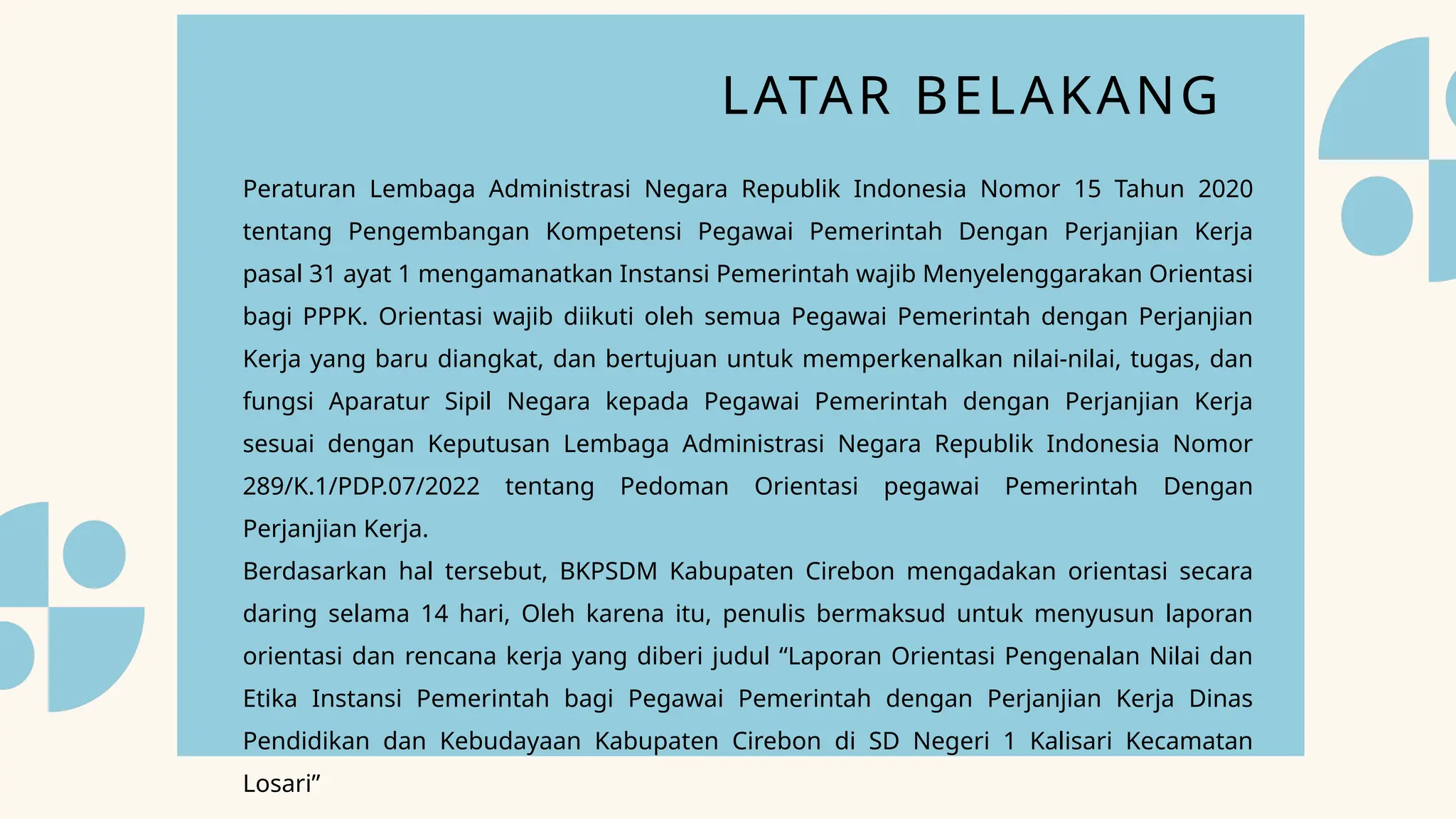 LATAR BELAKANG

Peraturan Lembaga Administrasi Negara Republik Indonesia Nomor 15 Tahun 2020 tentang Pengembangan Kompetensi Pegawai Pemerintah Dengan Perjanjian Kerja pasal 31 ayat 1 mengamanatkan Instansi Pemerintah wajib Menyelenggarakan Orientasi bagi PPPK. Orientasi wajib diikuti oleh semua Pegawai Pemerintah dengan Perjanjian Kerja yang baru diangkat, dan bertujuan untuk memperkenalkan nilai-nilai, tugas, dan fungsi Aparatur Sipil Negara kepada Pegawai Pemerintah dengan Perjanjian Kerja sesuai dengan Keputusan Lembaga Administrasi Negara Republik Indonesia Nomor 289/K.1/PDP.07/2022 tentang Pedoman Orientasi pegawai Pemerintah Dengan Perjanjian Kerja.
Berdasarkan hal tersebut, BKPSDM Kabupaten Cirebon mengadakan orientasi secara daring selama 14 hari, Oleh karena itu, penulis bermaksud untuk menyusun laporan orientasi dan rencana kerja yang diberi judul “Laporan Orientasi Pengenalan Nilai dan Etika Instansi Pemerintah bagi Pegawai Pemerintah dengan Perjanjian Kerja Dinas Pendidikan dan Kebudayaan Kabupaten Cirebon di SD Negeri 1 Kalisari Kecamatan Losari”